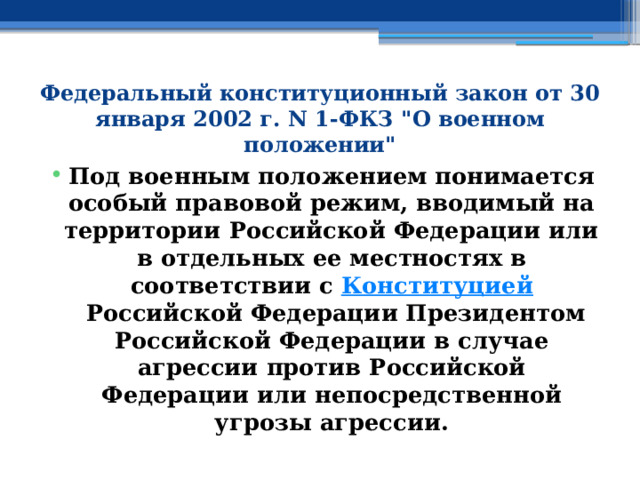 Федеральный конституционный закон от 30 января 2002 г. N 1-ФКЗ "О военном положении"

Под военным положением понимается особый правовой режим, вводимый на территории Российской Федерации или в отдельных ее местностях в соответствии с Конституцией Российской Федерации Президентом Российской Федерации в случае агрессии против Российской Федерации или непосредственной угрозы агрессии.